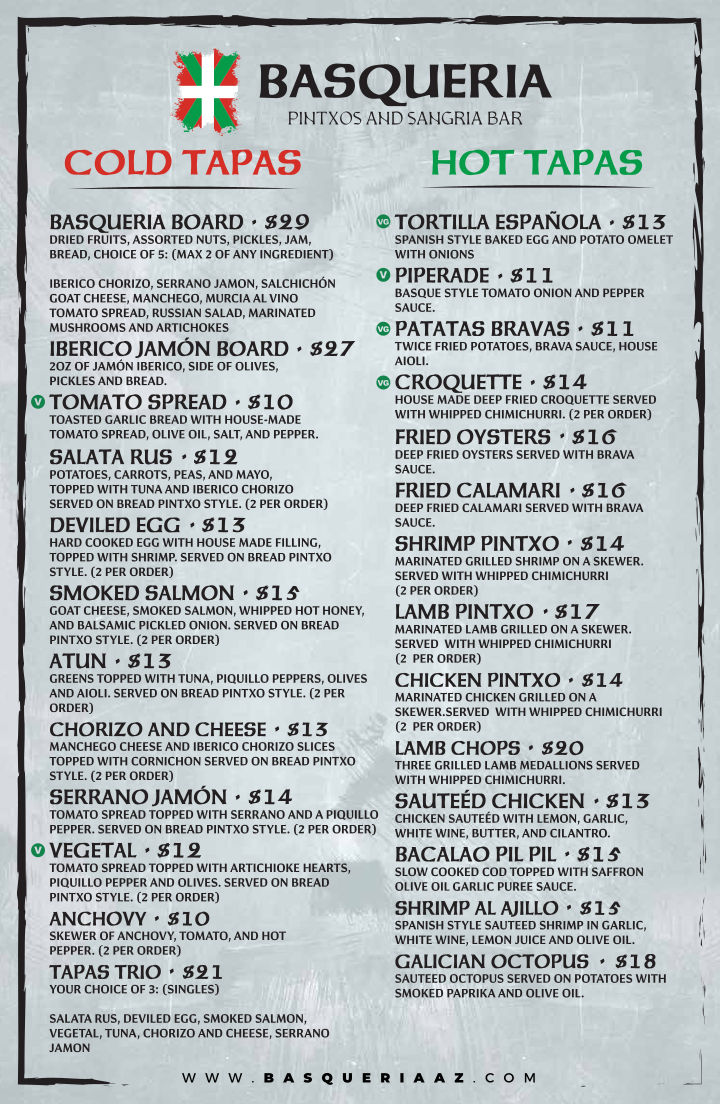 BASQUERIA
PINTXOS AND SANGRIA BAR

COLD TAPAS

BASQUERIA BOARD • $29
DRIED FRUITS, ASSORTED NUTS, PICKLES, JAM, BREAD, CHOICE OF 5: (MAX 2 OF ANY INGREDIENT)

IBERICO CHORIZO, SERRANO JAMON, SALCHICHÓN GOAT CHEESE, MANCHEGO, MURCIA AL VINO TOMATO SPREAD, RUSSIAN SALAD, MARINATED MUSHROOMS AND ARTICHOKES

IBERICO JAMÓN BOARD • $27
2OZ OF JAMÓN IBERICO, SIDE OF OLIVES, PICKLES AND BREAD.

V TOMATO SPREAD • $10
TOASTED GARLIC BREAD WITH HOUSE-MADE TOMATO SPREAD, OLIVE OIL, SALT, AND PEPPER.

SALATA RUS • $12
POTATOES, CARROTS, PEAS, AND MAYO, TOPPED WITH TUNA AND IBERICO CHORIZO SERVED ON BREAD PINTXO STYLE. (2 PER ORDER)

DEVILED EGG • $13
HARD COOKED EGG WITH HOUSE MADE FILLING, TOPPED WITH SHRIMP. SERVED ON BREAD PINTXO STYLE. (2 PER ORDER)

SMOKED SALMON • $15
GOAT CHEESE, SMOKED SALMON, WHIPPED HOT HONEY, AND BALSAMIC PICKLED ONION. SERVED ON BREAD PINTXO STYLE. (2 PER ORDER)

ATUN • $13
GREENS TOPPED WITH TUNA, PIQUILLO PEPPERS, OLIVES AND AIOLI. SERVED ON BREAD PINTXO STYLE. (2 PER ORDER)

CHORIZO AND CHEESE • $13
MANCHEGO CHEESE AND IBERICO CHORIZO SLICES TOPPED WITH CORNICHON SERVED ON BREAD PINTXO STYLE. (2 PER ORDER)

SERRANO JAMÓN • $14
TOMATO SPREAD TOPPED WITH SERRANO AND A PIQUILLO PEPPER. SERVED ON BREAD PINTXO STYLE. (2 PER ORDER)

V VEGETAL • $12
TOMATO SPREAD TOPPED WITH ARTICHIOKE HEARTS, PIQUILLO PEPPER AND OLIVES. SERVED ON BREAD PINTXO STYLE. (2 PER ORDER)

ANCHOVY • $10
SKEWER OF ANCHOVY, TOMATO, AND HOT PEPPER. (2 PER ORDER)

TAPAS TRIO • $21
YOUR CHOICE OF 3: (SINGLES)

SALATA RUS, DEVILED EGG, SMOKED SALMON, VEGETAL, TUNA, CHORIZO AND CHEESE, SERRANO JAMON

HOT TAPAS

VG TORTILLA ESPAÑOLA • $13
SPANISH STYLE BAKED EGG AND POTATO OMELET WITH ONIONS

V PIPERADE • $11
BASQUE STYLE TOMATO ONION AND PEPPER SAUCE.

VG PATATAS BRAVAS • $11
TWICE FRIED POTATOES, BRAVA SAUCE, HOUSE AIOLI.

VG CROQUETTE • $14
HOUSE MADE DEEP FRIED CROQUETTE SERVED WITH WHIPPED CHIMICHURRI. (2 PER ORDER)

FRIED OYSTERS • $16
DEEP FRIED OYSTERS SERVED WITH BRAVA SAUCE.

FRIED CALAMARI • $16
DEEP FRIED CALAMARI SERVED WITH BRAVA SAUCE.

SHRIMP PINTXO • $14
MARINATED GRILLED SHRIMP ON A SKEWER. SERVED WITH WHIPPED CHIMICHURRI (2 PER ORDER)

LAMB PINTXO • $17
MARINATED LAMB GRILLED ON A SKEWER. SERVED WITH WHIPPED CHIMICHURRI (2 PER ORDER)

CHICKEN PINTXO • $14
MARINATED CHICKEN GRILLED ON A SKEWER.SERVED WITH WHIPPED CHIMICHURRI (2 PER ORDER)

LAMB CHOPS • $20
THREE GRILLED LAMB MEDALLIONS SERVED WITH WHIPPED CHIMICHURRI.

SAUTEÉD CHICKEN • $13
CHICKEN SAUTEÉD WITH LEMON, GARLIC, WHITE WINE, BUTTER, AND CILANTRO.

BACALAO PIL PIL • $15
SLOW COOKED COD TOPPED WITH SAFFRON OLIVE OIL GARLIC PUREE SAUCE.

SHRIMP AL AJILLO • $15
SPANISH STYLE SAUTEED SHRIMP IN GARLIC, WHITE WINE, LEMON JUICE AND OLIVE OIL.

GALICIAN OCTOPUS • $18
SAUTEED OCTOPUS SERVED ON POTATOES WITH SMOKED PAPRIKA AND OLIVE OIL.

WWW.BASQUERIAAZ.COM